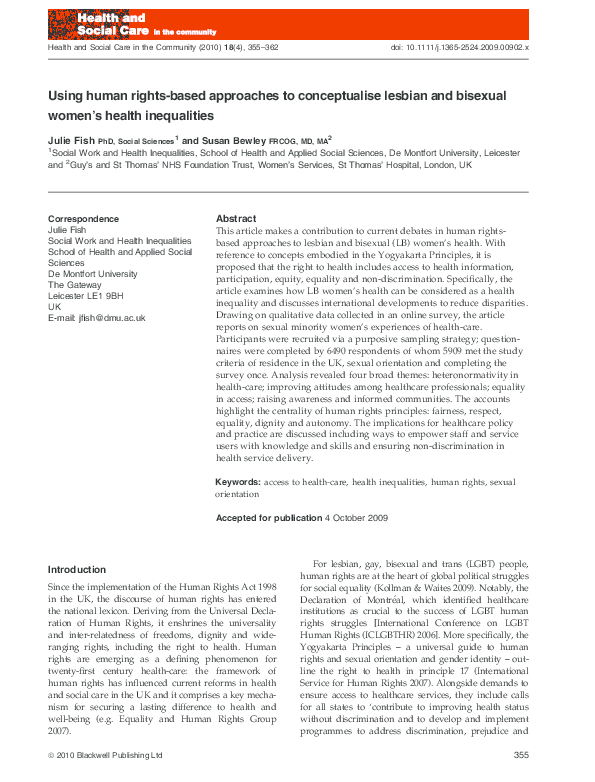 Health and Social Care in the community

Health and Social Care in the Community (2010) 18(4), 355–362

doi: 10.1111/j.1365-2524.2009.00902.x

Using human rights-based approaches to conceptualise lesbian and bisexual women's health inequalities

Julie Fish PhD, Social Sciences$^1$ and Susan Bewley FRCOG, MD, MA$^2$

$^1$Social Work and Health Inequalities, School of Health and Applied Social Sciences, De Montfort University, Leicester and $^2$Guy's and St Thomas' NHS Foundation Trust, Women's Services, St Thomas' Hospital, London, UK

Correspondence
Julie Fish
Social Work and Health Inequalities
School of Health and Applied Social Sciences
De Montfort University
The Gateway
Leicester LE1 9BH
UK
E-mail: jfish@dmu.ac.uk

Abstract
This article makes a contribution to current debates in human rights-based approaches to lesbian and bisexual (LB) women's health. With reference to concepts embodied in the Yogyakarta Principles, it is proposed that the right to health includes access to health information, participation, equity, equality and non-discrimination. Specifically, the article examines how LB women's health can be considered as a health inequality and discusses international developments to reduce disparities. Drawing on qualitative data collected in an online survey, the article reports on sexual minority women's experiences of health-care. Participants were recruited via a purposive sampling strategy; questionnaires were completed by 6490 respondents of whom 5909 met the study criteria of residence in the UK, sexual orientation and completing the survey once. Analysis revealed four broad themes: heteronormativity in health-care; improving attitudes among healthcare professionals; equality in access; raising awareness and informed communities. The accounts highlight the centrality of human rights principles: fairness, respect, equality, dignity and autonomy. The implications for healthcare policy and practice are discussed including ways to empower staff and service users with knowledge and skills and ensuring non-discrimination in health service delivery.

Keywords: access to health-care, health inequalities, human rights, sexual orientation

Accepted for publication 4 October 2009

Introduction
Since the implementation of the Human Rights Act 1998 in the UK, the discourse of human rights has entered the national lexicon. Deriving from the Universal Declaration of Human Rights, it enshrines the universality and inter-relatedness of freedoms, dignity and wide-ranging rights, including the right to health. Human rights are emerging as a defining phenomenon for twenty-first century health-care: the framework of human rights has influenced current reforms in health and social care in the UK and it comprises a key mechanism for securing a lasting difference to health and well-being (e.g. Equality and Human Rights Group 2007).

For lesbian, gay, bisexual and trans (LGBT) people, human rights are at the heart of global political struggles for social equality (Kollman & Waites 2009). Notably, the Declaration of Montréal, which identified healthcare institutions as crucial to the success of LGBT human rights struggles [International Conference on LGBT Human Rights (ICLGBTHR) 2006]. More specifically, the Yogyakarta Principles – a universal guide to human rights and sexual orientation and gender identity – outline the right to health in principle 17 (International Service for Human Rights 2007). Alongside demands to ensure access to healthcare services, they include calls for all states to 'contribute to improving health status without discrimination and to develop and implement programmes to address discrimination, prejudice and

© 2010 Blackwell Publishing Ltd

355